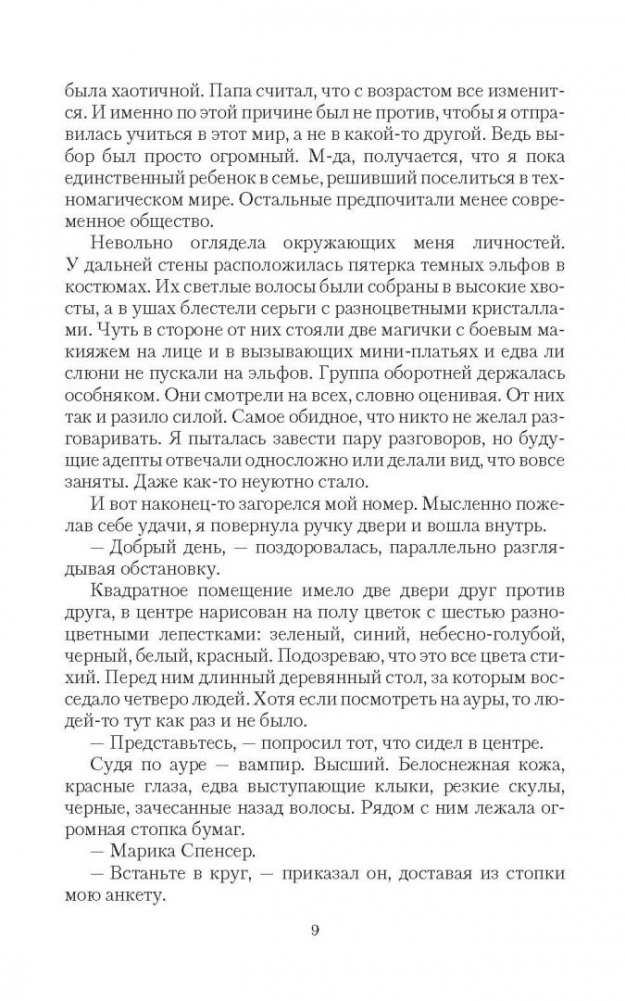 была хаотичной. Папа считал, что с возрастом все изменится. И именно по этой причине был не против, чтобы я отправилась учиться в этот мир, а не в какой-то другой. Ведь выбор был просто огромный. М-да, получается, что я пока единственный ребенок в семье, решивший поселиться в техномагическом мире. Остальные предпочитали менее современное общество.

Невольно оглядела окружающих меня личностей. У дальней стены расположилась пятерка темных эльфов в костюмах. Их светлые волосы были собраны в высокие хвосты, а в ушах блестели серьги с разноцветными кристаллами. Чуть в стороне от них стояли две магички с боевым макияжем на лице и в вызывающих мини-платьях и едва ли слюни не пускали на эльфов. Группа оборотней держалась особняком. Они смотрели на всех, словно оценивая. От них так и разило силой. Самое обидное, что никто не желал разговаривать. Я пыталась завести пару разговоров, но будущие адепты отвечали односложно или делали вид, что вовсе заняты. Даже как-то неуютно стало.

И вот наконец-то загорелся мой номер. Мысленно пожелав себе удачи, я повернула ручку двери и вошла внутрь.

— Добрый день, — поздоровалась, параллельно разглядывая обстановку.

Квадратное помещение имело две двери друг против друга, в центре нарисован на полу цветок с шестью разноцветными лепестками: зеленый, синий, небесно-голубой, черный, белый, красный. Подозреваю, что это все цвета стихий. Перед ним длинный деревянный стол, за которым восседало четверо людей. Хотя если посмотреть на ауры, то людей-то тут как раз и не было.

— Представьтесь, — попросил тот, что сидел в центре.

Судя по ауре — вампир. Высший. Белоснежная кожа, красные глаза, едва выступающие клыки, резкие скулы, черные, зачесанные назад волосы. Рядом с ним лежала огромная стопка бумаг.

— Марика Спенсер.

— Встаньте в круг, — приказал он, доставая из стопки мою анкету.

9